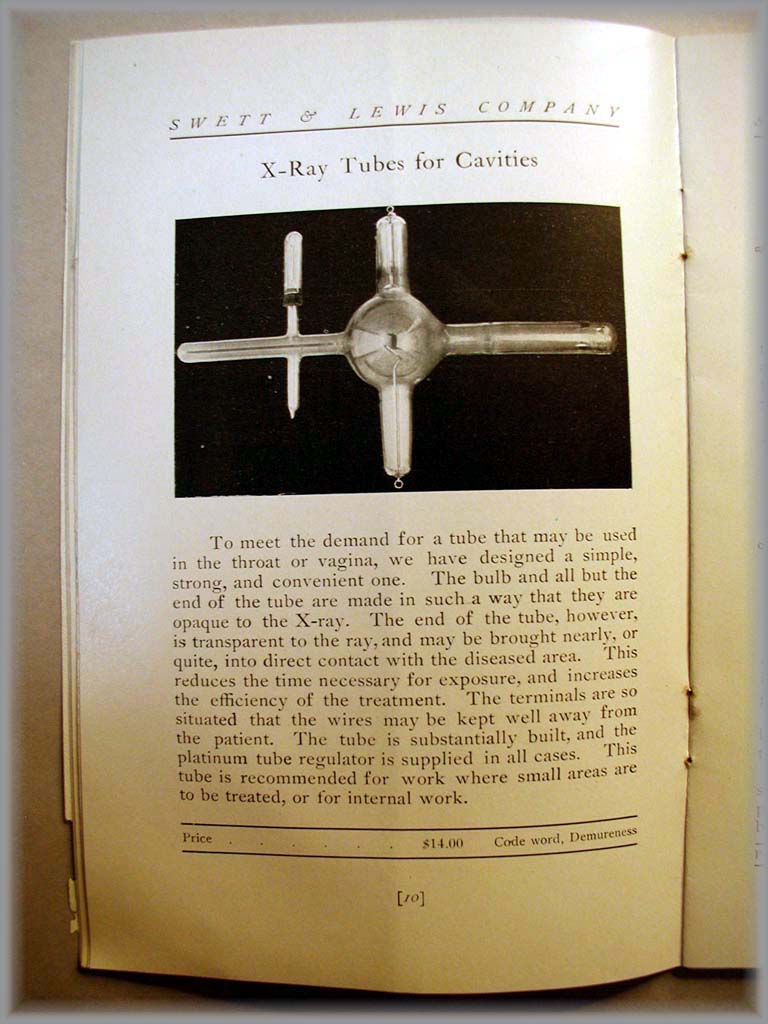 SWETT & LEWIS COMPANY

X-Ray Tubes for Cavities

To meet the demand for a tube that may be used in the throat or vagina, we have designed a simple, strong, and convenient one. The bulb and all but the end of the tube are made in such a way that they are opaque to the X-ray. The end of the tube, however, is transparent to the ray, and may be brought nearly, or quite, into direct contact with the diseased area. This reduces the time necessary for exposure, and increases the efficiency of the treatment. The terminals are so situated that the wires may be kept well away from the patient. The tube is substantially built, and the platinum tube regulator is supplied in all cases. This tube is recommended for work where small areas are to be treated, or for internal work.

Price . . . . . . . $14.00 Code word, Demureness

[10]